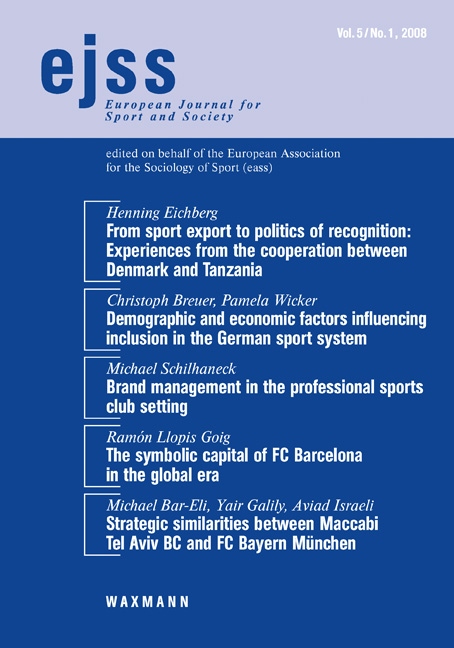 Vol. 5 / No. 1, 2008

ejss

European Journal for Sport and Society

edited on behalf of the European Association for the Sociology of Sport (eass)

Henning Eichberg
From sport export to politics of recognition: Experiences from the cooperation between Denmark and Tanzania

Christoph Breuer, Pamela Wicker
Demographic and economic factors influencing inclusion in the German sport system

Michael Schilhaneck
Brand management in the professional sports club setting

Ramón Llopis Goig
The symbolic capital of FC Barcelona in the global era

Michael Bar-Eli, Yair Galily, Aviad Israeli
Strategic similarities between Maccabi Tel Aviv BC and FC Bayern München

WAXMANN